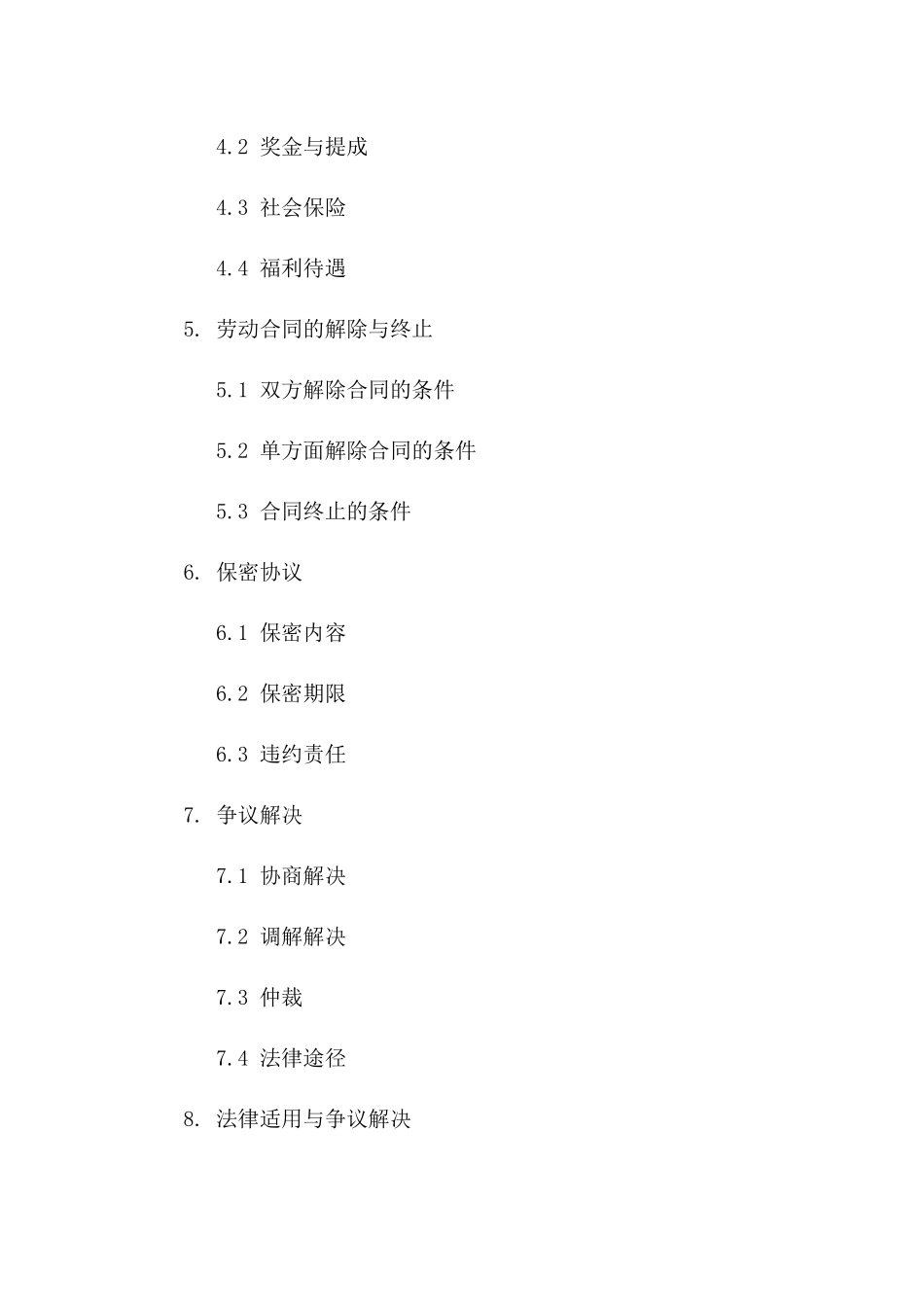 4.2 奖金与提成

4.3 社会保险

4.4 福利待遇

5. 劳动合同的解除与终止

5.1 双方解除合同的条件

5.2 单方面解除合同的条件

5.3 合同终止的条件

6. 保密协议

6.1 保密内容

6.2 保密期限

6.3 违约责任

7. 争议解决

7.1 协商解决

7.2 调解解决

7.3 仲裁

7.4 法律途径

8. 法律适用与争议解决